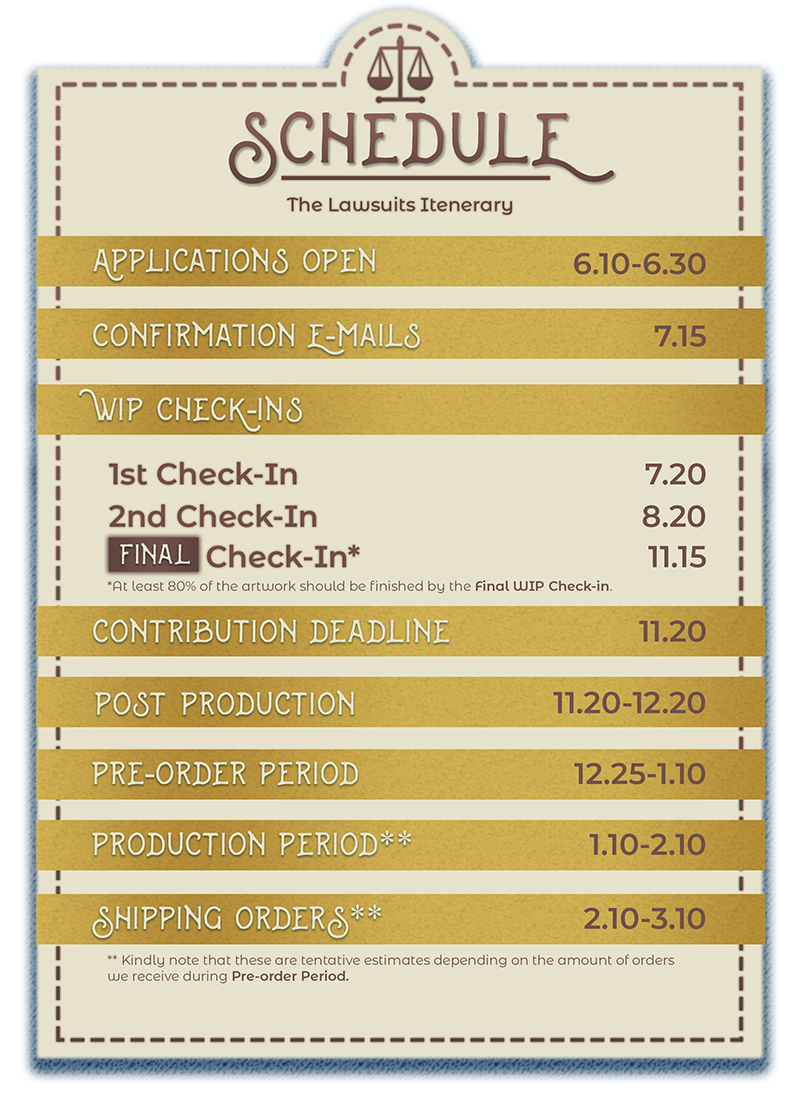 SCHEDULE
The Lawsuits Itenerary

APPLICATIONS OPEN 6.10-6.30

CONFIRMATION E-MAILS 7.15

WIP CHECK-INS

1st Check-In 7.20
2nd Check-In 8.20
FINAL Check-In* 11.15
*At least 80% of the artwork should be finished by the Final WIP Check-in.

CONTRIBUTION DEADLINE 11.20

POST PRODUCTION 11.20-12.20

PRE-ORDER PERIOD 12.25-1.10

PRODUCTION PERIOD** 1.10-2.10

SHIPPING ORDERS** 2.10-3.10

** Kindly note that these are tentative estimates depending on the amount of orders we receive during Pre-order Period.